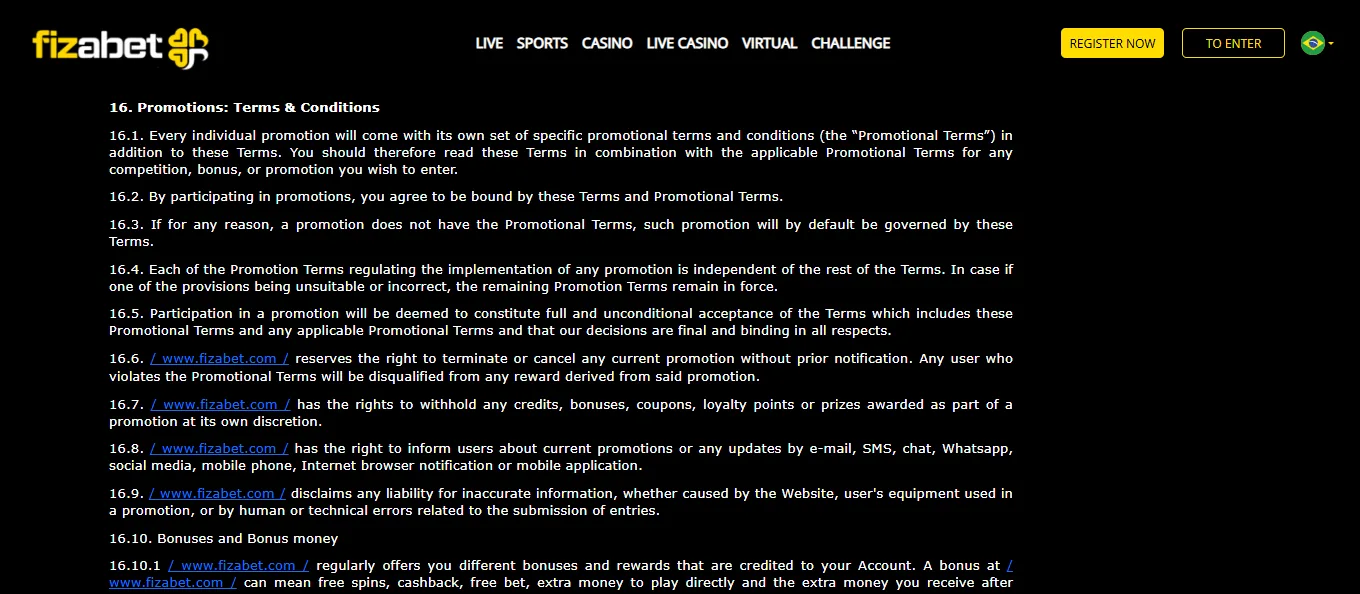 fizabet

LIVE SPORTS CASINO LIVE CASINO VIRTUAL CHALLENGE

REGISTER NOW TO ENTER

16. Promotions: Terms & Conditions

16.1. Every individual promotion will come with its own set of specific promotional terms and conditions (the "Promotional Terms") in addition to these Terms. You should therefore read these Terms in combination with the applicable Promotional Terms for any competition, bonus, or promotion you wish to enter.

16.2. By participating in promotions, you agree to be bound by these Terms and Promotional Terms.

16.3. If for any reason, a promotion does not have the Promotional Terms, such promotion will by default be governed by these Terms.

16.4. Each of the Promotion Terms regulating the implementation of any promotion is independent of the rest of the Terms. In case if one of the provisions being unsuitable or incorrect, the remaining Promotion Terms remain in force.

16.5. Participation in a promotion will be deemed to constitute full and unconditional acceptance of the Terms which includes these Promotional Terms and any applicable Promotional Terms and that our decisions are final and binding in all respects.

16.6. / www.fizabet.com / reserves the right to terminate or cancel any current promotion without prior notification. Any user who violates the Promotional Terms will be disqualified from any reward derived from said promotion.

16.7. / www.fizabet.com / has the rights to withhold any credits, bonuses, coupons, loyalty points or prizes awarded as part of a promotion at its own discretion.

16.8. / www.fizabet.com / has the right to inform users about current promotions or any updates by e-mail, SMS, chat, Whatsapp, social media, mobile phone, Internet browser notification or mobile application.

16.9. / www.fizabet.com / disclaims any liability for inaccurate information, whether caused by the Website, user's equipment used in a promotion, or by human or technical errors related to the submission of entries.

16.10. Bonuses and Bonus money

16.10.1 / www.fizabet.com / regularly offers you different bonuses and rewards that are credited to your Account. A bonus at / www.fizabet.com / can mean free spins, cashback, free bet, extra money to play directly and the extra money you receive after